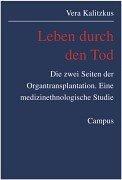 Vera Kalitzkus

Leben durch den Tod

Die zwei Seiten der Organtransplantation. Eine medizinethnologische Studie

Campus